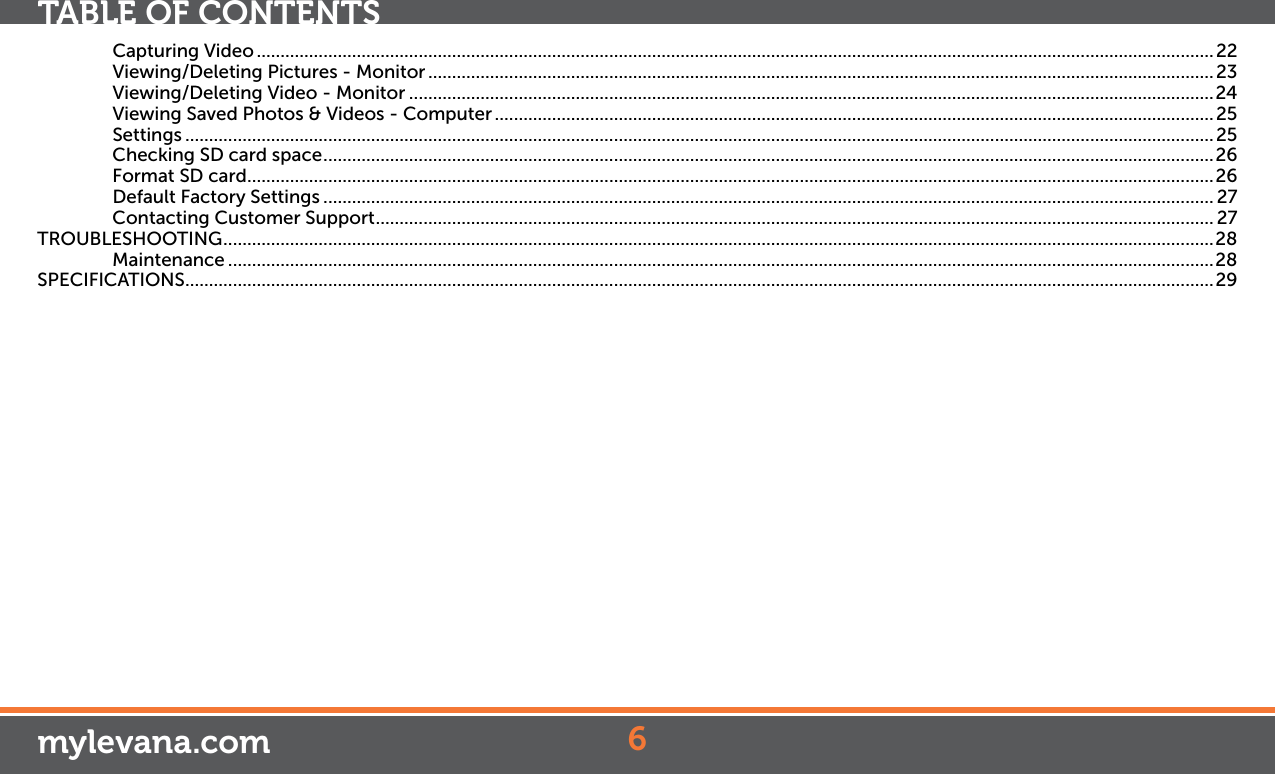 TABLE OF CONTENTS

Capturing Video ........ 22
Viewing/Deleting Pictures - Monitor ........ 23
Viewing/Deleting Video - Monitor ........ 24
Viewing Saved Photos & Videos - Computer ........ 25
Settings ........ 25
Checking SD card space ........ 26
Format SD card ........ 26
Default Factory Settings ........ 27
Contacting Customer Support ........ 27
TROUBLESHOOTING ........ 28
Maintenance ........ 28
SPECIFICATIONS ........ 29

mylevana.com
6